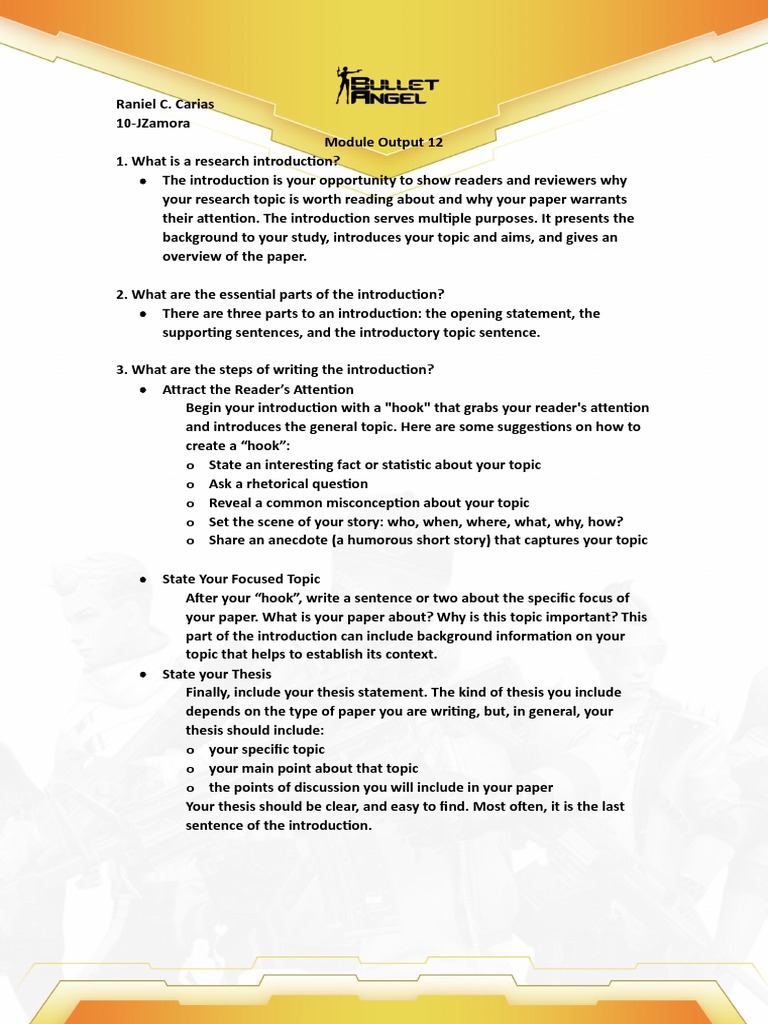 BULLET ANGEL

Raniel C. Carias
10-JZamora

Module Output 12

1. What is a research introduction?
● The introduction is your opportunity to show readers and reviewers why your research topic is worth reading about and why your paper warrants their attention. The introduction serves multiple purposes. It presents the background to your study, introduces your topic and aims, and gives an overview of the paper.

2. What are the essential parts of the introduction?
● There are three parts to an introduction: the opening statement, the supporting sentences, and the introductory topic sentence.

3. What are the steps of writing the introduction?
● Attract the Reader's Attention
Begin your introduction with a "hook" that grabs your reader's attention and introduces the general topic. Here are some suggestions on how to create a "hook":
o State an interesting fact or statistic about your topic
o Ask a rhetorical question
o Reveal a common misconception about your topic
o Set the scene of your story: who, when, where, what, why, how?
o Share an anecdote (a humorous short story) that captures your topic

● State Your Focused Topic
After your "hook", write a sentence or two about the specific focus of your paper. What is your paper about? Why is this topic important? This part of the introduction can include background information on your topic that helps to establish its context.
● State your Thesis
Finally, include your thesis statement. The kind of thesis you include depends on the type of paper you are writing, but, in general, your thesis should include:
o your specific topic
o your main point about that topic
o the points of discussion you will include in your paper
Your thesis should be clear, and easy to find. Most often, it is the last sentence of the introduction.